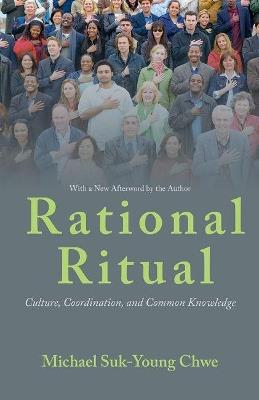 With a New Afterword by the Author

Rational Ritual

Culture, Coordination, and Common Knowledge

Michael Suk-Young Chwe